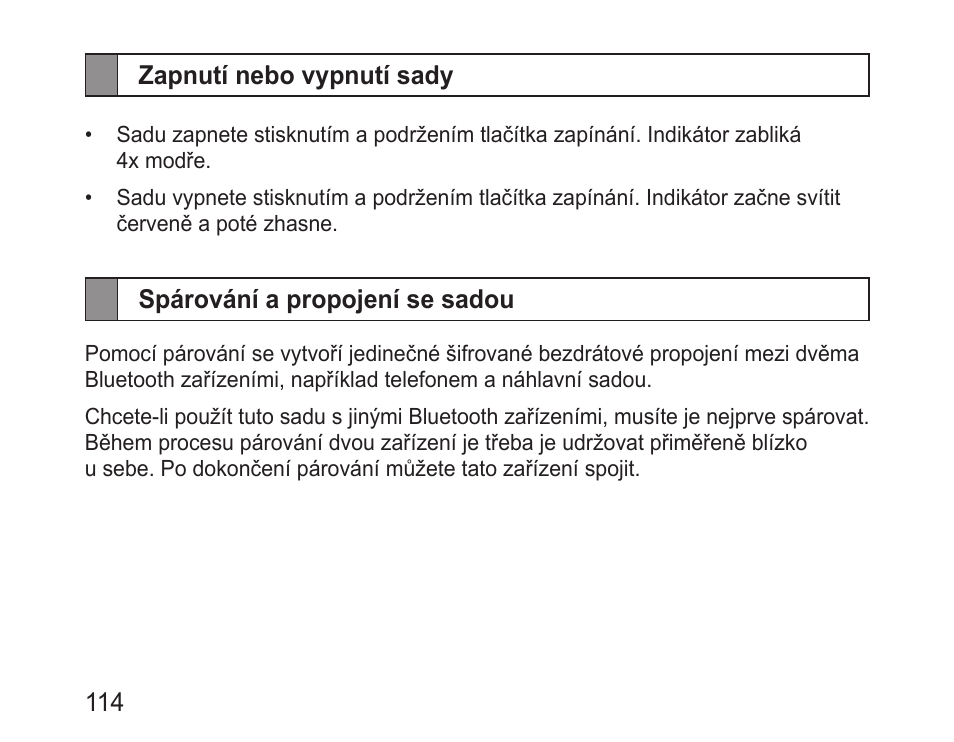 Zapnutí nebo vypnutí sady

• Sadu zapnete stisknutím a podržením tlačítka zapínání. Indikátor zabliká 4x modře.

• Sadu vypnete stisknutím a podržením tlačítka zapínání. Indikátor začne svítit červeně a poté zhasne.

Spárování a propojení se sadou

Pomocí párování se vytvoří jedinečné šifrované bezdrátové propojení mezi dvěma Bluetooth zařízeními, například telefonem a náhlavní sadou.

Chcete-li použít tuto sadu s jinými Bluetooth zařízeními, musíte je nejprve spárovat. Během procesu párování dvou zařízení je třeba je udržovat přiměřeně blízko u sebe. Po dokončení párování můžete tato zařízení spojit.

114